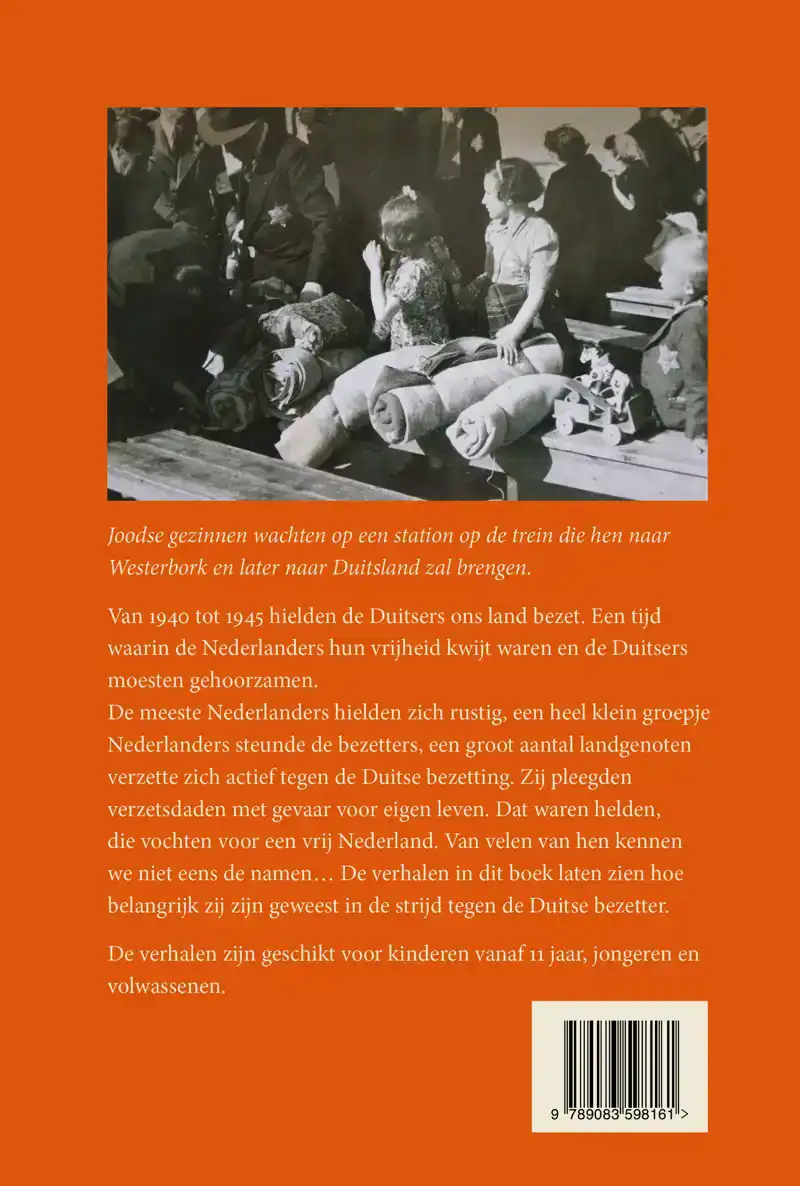 Joodse gezinnen wachten op een station op de trein die hen naar Westerbork en later naar Duitsland zal brengen.

Van 1940 tot 1945 hielden de Duitsers ons land bezet. Een tijd waarin de Nederlanders hun vrijheid kwijt waren en de Duitsers moesten gehoorzamen.
De meeste Nederlanders hielden zich rustig, een heel klein groepje Nederlanders steunde de bezetters, een groot aantal landgenoten verzette zich actief tegen de Duitse bezetting. Zij pleegden verzetsdaden met gevaar voor eigen leven. Dat waren helden, die vochten voor een vrij Nederland. Van velen van hen kennen we niet eens de namen… De verhalen in dit boek laten zien hoe belangrijk zij zijn geweest in de strijd tegen de Duitse bezetter.

De verhalen zijn geschikt voor kinderen vanaf 11 jaar, jongeren en volwassenen.

9 789083 598161 >